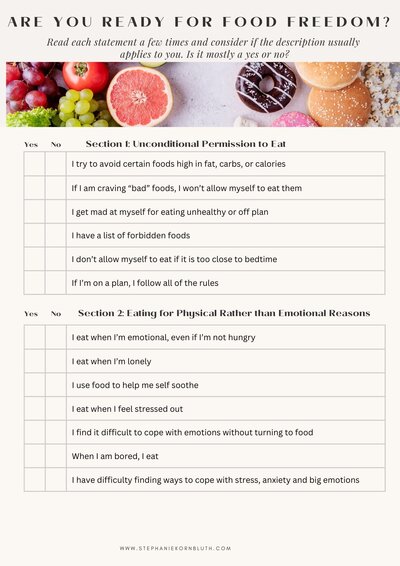 ARE YOU READY FOR FOOD FREEDOM?

Read each statement a few times and consider if the description usually applies to you. Is it mostly a yes or no?

| Yes | No | Section 1: Unconditional Permission to Eat |
|---|---|---|
| | | I try to avoid certain foods high in fat, carbs, or calories |
| | | If I am craving "bad" foods, I won't allow myself to eat them |
| | | I get mad at myself for eating unhealthy or off plan |
| | | I have a list of forbidden foods |
| | | I don't allow myself to eat if it is too close to bedtime |
| | | If I'm on a plan, I follow all of the rules |

| Yes | No | Section 2: Eating for Physical Rather than Emotional Reasons |
|---|---|---|
| | | I eat when I'm emotional, even if I'm not hungry |
| | | I eat when I'm lonely |
| | | I use food to help me self soothe |
| | | I eat when I feel stressed out |
| | | I find it difficult to cope with emotions without turning to food |
| | | When I am bored, I eat |
| | | I have difficulty finding ways to cope with stress, anxiety and big emotions |

WWW.STEPHANIEKORNBLUTH.COM